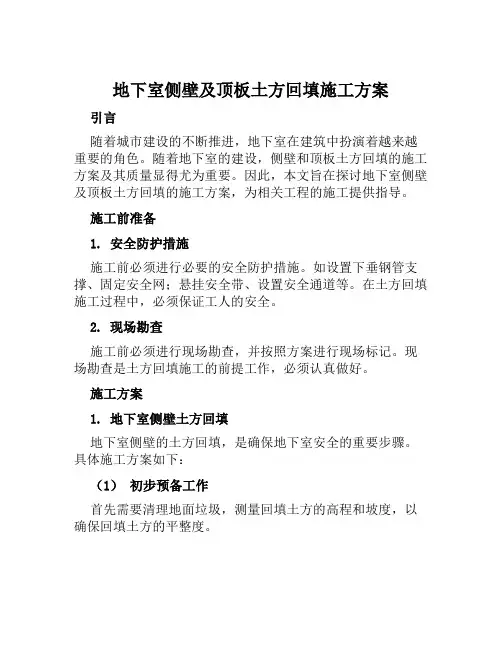 地下室侧壁及顶板土方回填施工方案

引言

随着城市建设的不断推进，地下室在建筑中扮演着越来越重要的角色。随着地下室的建设，侧壁和顶板土方回填的施工方案及其质量显得尤为重要。因此，本文旨在探讨地下室侧壁及顶板土方回填的施工方案，为相关工程的施工提供指导。

施工前准备

1. 安全防护措施

施工前必须进行必要的安全防护措施。如设置下垂钢管支撑、固定安全网；悬挂安全带、设置安全通道等。在土方回填施工过程中，必须保证工人的安全。

2. 现场勘查

施工前必须进行现场勘查，并按照方案进行现场标记。现场勘查是土方回填施工的前提工作，必须认真做好。

施工方案

1. 地下室侧壁土方回填

地下室侧壁的土方回填，是确保地下室安全的重要步骤。具体施工方案如下：

（1） 初步预备工作

首先需要清理地面垃圾，测量回填土方的高程和坡度，以确保回填土方的平整度。